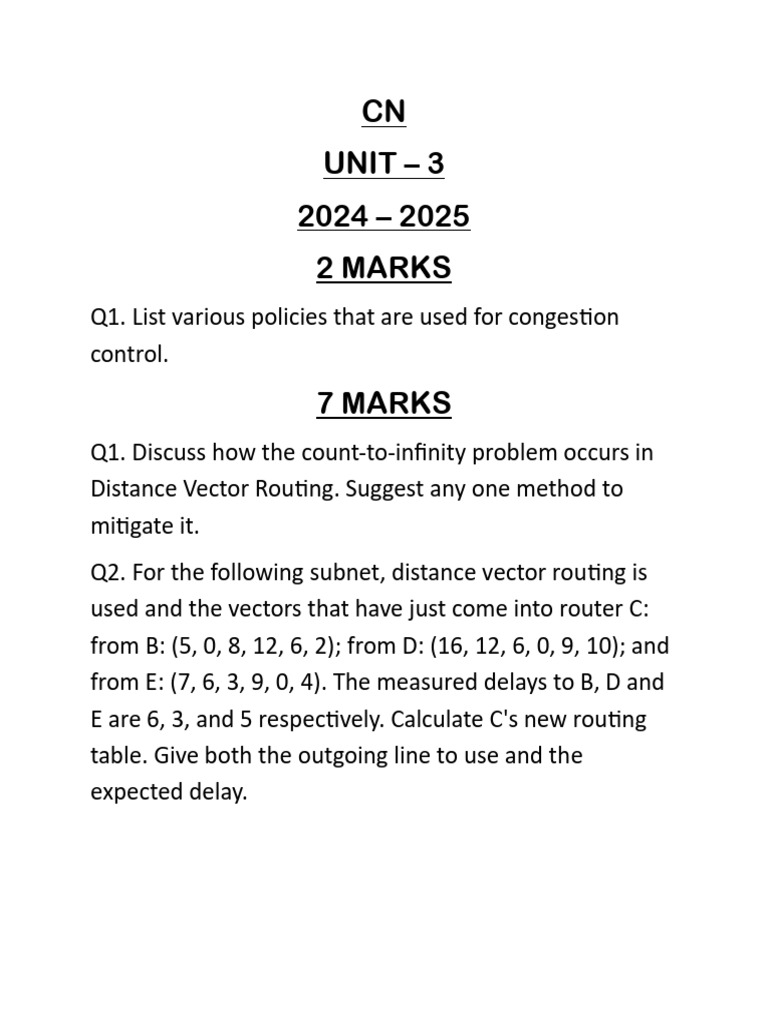 CN

UNIT – 3

2024 – 2025

2 MARKS

Q1. List various policies that are used for congestion control.

7 MARKS

Q1. Discuss how the count-to-infinity problem occurs in Distance Vector Routing. Suggest any one method to mitigate it.

Q2. For the following subnet, distance vector routing is used and the vectors that have just come into router C: from B: (5, 0, 8, 12, 6, 2); from D: (16, 12, 6, 0, 9, 10); and from E: (7, 6, 3, 9, 0, 4). The measured delays to B, D and E are 6, 3, and 5 respectively. Calculate C's new routing table. Give both the outgoing line to use and the expected delay.